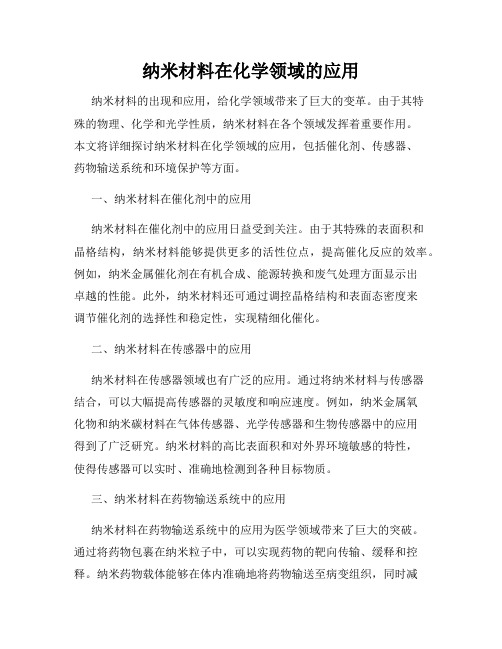 纳米材料在化学领域的应用

纳米材料的出现和应用，给化学领域带来了巨大的变革。由于其特殊的物理、化学和光学性质，纳米材料在各个领域发挥着重要作用。本文将详细探讨纳米材料在化学领域的应用，包括催化剂、传感器、药物输送系统和环境保护等方面。

一、纳米材料在催化剂中的应用

纳米材料在催化剂中的应用日益受到关注。由于其特殊的表面积和晶格结构，纳米材料能够提供更多的活性位点，提高催化反应的效率。例如，纳米金属催化剂在有机合成、能源转换和废气处理方面显示出卓越的性能。此外，纳米材料还可通过调控晶格结构和表面态密度来调节催化剂的选择性和稳定性，实现精细化催化。

二、纳米材料在传感器中的应用

纳米材料在传感器领域也有广泛的应用。通过将纳米材料与传感器结合，可以大幅提高传感器的灵敏度和响应速度。例如，纳米金属氧化物和纳米碳材料在气体传感器、光学传感器和生物传感器中的应用得到了广泛研究。纳米材料的高比表面积和对外界环境敏感的特性，使得传感器可以实时、准确地检测到各种目标物质。

三、纳米材料在药物输送系统中的应用

纳米材料在药物输送系统中的应用为医学领域带来了巨大的突破。通过将药物包裹在纳米粒子中，可以实现药物的靶向传输、缓释和控释。纳米药物载体能够在体内准确地将药物输送至病变组织，同时减